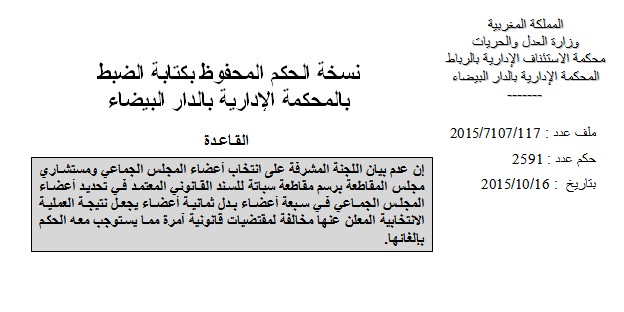 المملكة المغربية
وزارة العدل والحريات
محكمة الاستئناف الإدارية بالرباط
المحكمة الإدارية بالدار البيضاء
-------

ملف عدد : 2015/7107/117
حكم عدد : 2591
بتاريخ : 2015/10/16

نسخة الحكم المحفوظ بكتابة الضبط
بالمحكمة الإدارية بالدار البيضاء

القاعدة

إن عدم بيان اللجنة المشرفة على انتخاب أعضاء المجلس الجماعي ومستشاري مجلس المقاطعة برسم مقاطعة سباتة للسند القانوني المعتمد في تحديد أعضاء المجلس الجماعي في سبعة أعضاء بدل ثمانية أعضاء يجعل نتيجة العملية الانتخابية المعلن عنها مخالفة لمقتضيات قانونية آمرة مما يستوجب معه الحكم بإلغائها.